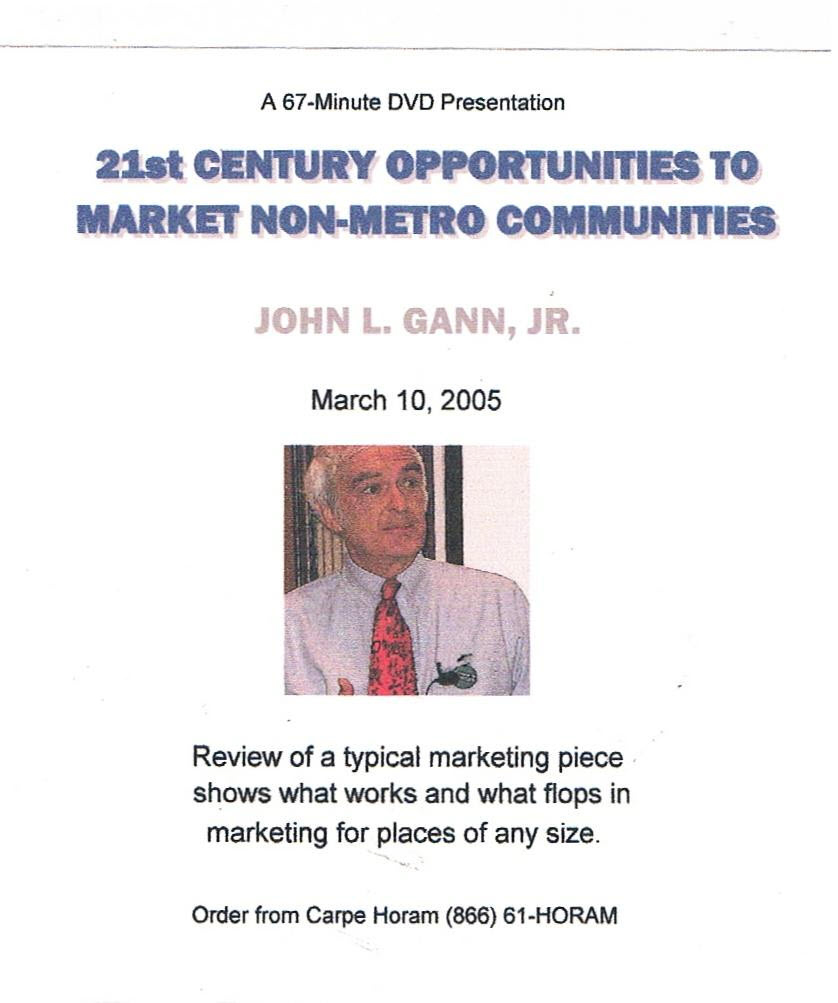 A 67-Minute DVD Presentation

21st CENTURY OPPORTUNITIES TO MARKET NON-METRO COMMUNITIES

JOHN L. GANN, JR.

March 10, 2005

Review of a typical marketing piece shows what works and what flops in marketing for places of any size.

Order from Carpe Horam (866) 61-HORAM